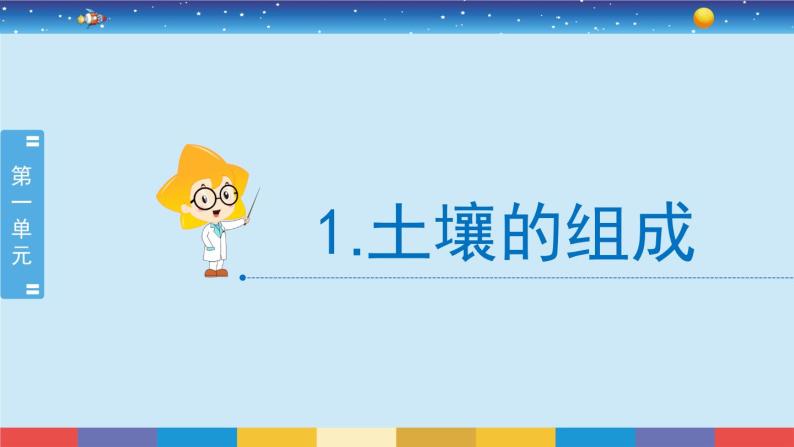 第一单元

1.土壤的组成